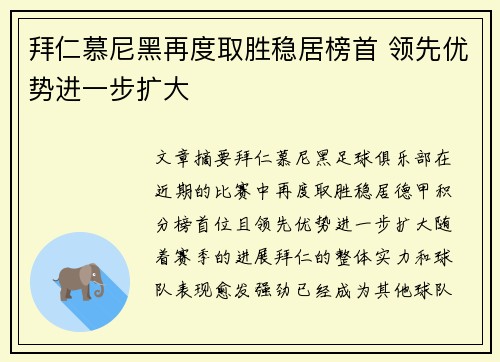 拜仁慕尼黑再度取胜稳居榜首 领先优势进一步扩大

文章摘要拜仁慕尼黑足球俱乐部在近期的比赛中再度取胜稳居德甲积分榜首位且领先优势进一步扩大随着赛季的进展拜仁的整体实力和球队表现愈发强劲已经成为其他球队